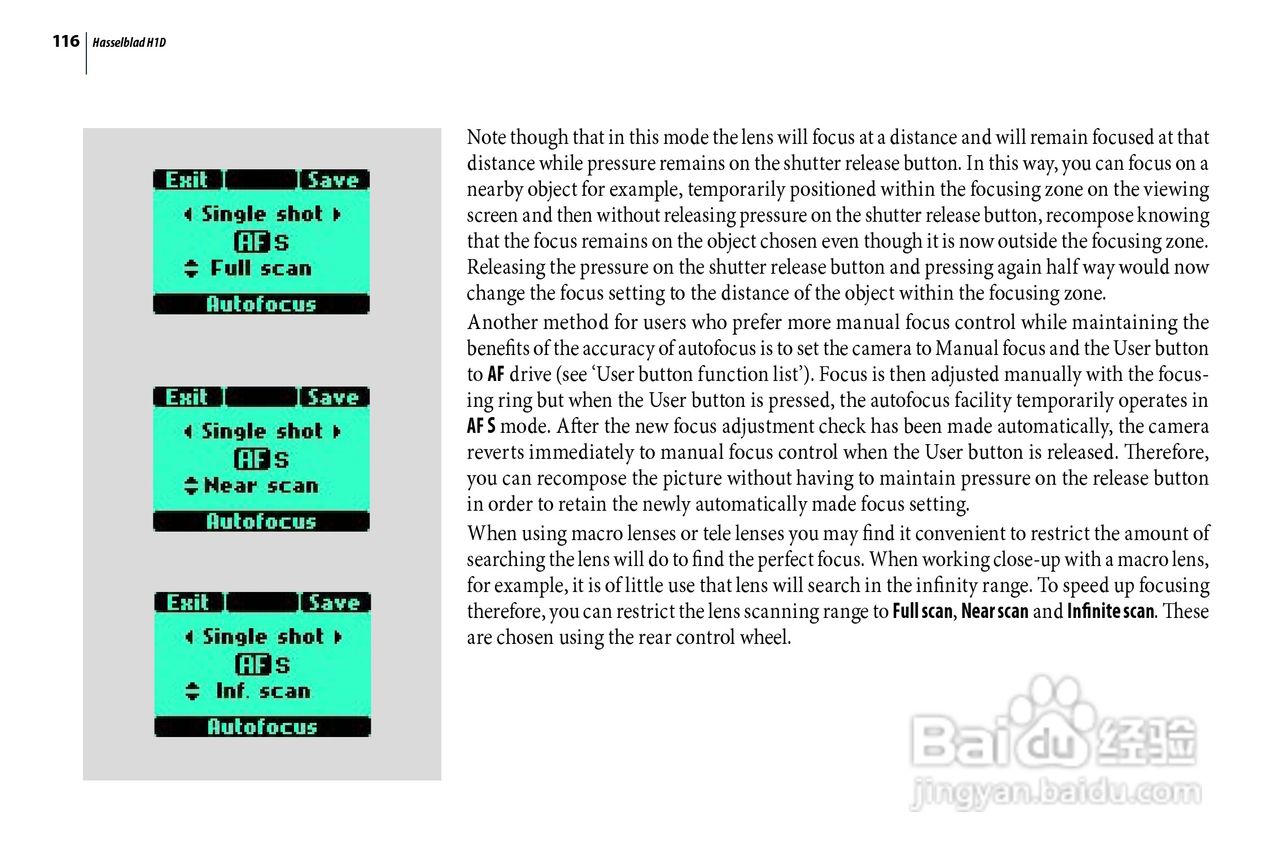 116 Hasselblad H1D

Exit Save
Single shot
AF S
Full scan
Autofocus

Exit Save
Single shot
AF S
Near scan
Autofocus

Exit Save
Single shot
AF S
Inf. scan
Autofocus

Note though that in this mode the lens will focus at a distance and will remain focused at that distance while pressure remains on the shutter release button. In this way, you can focus on a nearby object for example, temporarily positioned within the focusing zone on the viewing screen and then without releasing pressure on the shutter release button, recompose knowing that the focus remains on the object chosen even though it is now outside the focusing zone. Releasing the pressure on the shutter release button and pressing again half way would now change the focus setting to the distance of the object within the focusing zone.

Another method for users who prefer more manual focus control while maintaining the benefits of the accuracy of autofocus is to set the camera to Manual focus and the User button to AF drive (see 'User button function list'). Focus is then adjusted manually with the focusing ring but when the User button is pressed, the autofocus facility temporarily operates in AF S mode. After the new focus adjustment check has been made automatically, the camera reverts immediately to manual focus control when the User button is released. Therefore, you can recompose the picture without having to maintain pressure on the release button in order to retain the newly automatically made focus setting.

When using macro lenses or tele lenses you may find it convenient to restrict the amount of searching the lens will do to find the perfect focus. When working close-up with a macro lens, for example, it is of little use that lens will search in the infinity range. To speed up focusing therefore, you can restrict the lens scanning range to Full scan, Near scan and Infinite scan. These are chosen using the rear control wheel.

Baidu经验
jingyan.baidu.com